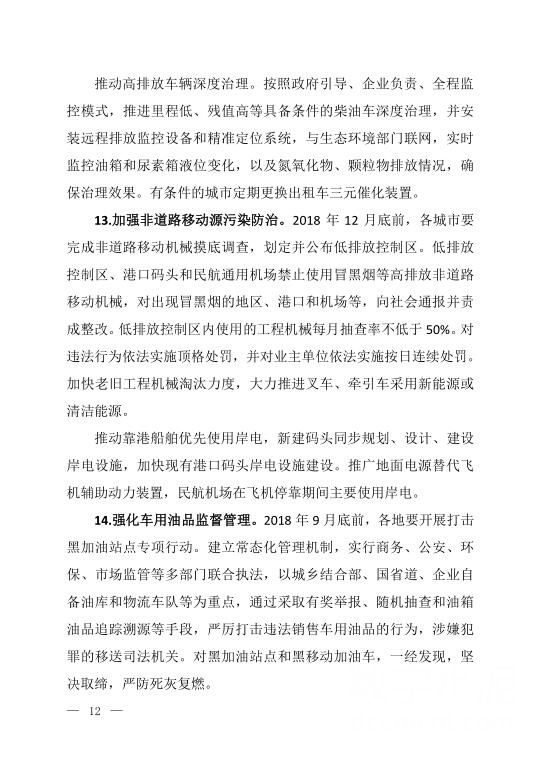 推动高排放车辆深度治理。按照政府引导、企业负责、全程监控模式，推进里程低、残值高等具备条件的柴油车深度治理，并安装远程排放监控设备和精准定位系统，与生态环境部门联网，实时监控油箱和尿素箱液位变化，以及氮氧化物、颗粒物排放情况，确保治理效果。有条件的城市定期更换出租车三元催化装置。

13.加强非道路移动源污染防治。2018 年 12 月底前，各城市要完成非道路移动机械摸底调查，划定并公布低排放控制区。低排放控制区、港口码头和民航通用机场禁止使用冒黑烟等高排放非道路移动机械，对出现冒黑烟的地区、港口和机场等，向社会通报并责成整改。低排放控制区内使用的工程机械每月抽查率不低于 50%。对违法行为依法实施顶格处罚，并对业主单位依法实施按日连续处罚。加快老旧工程机械淘汰力度，大力推进叉车、牵引车采用新能源或清洁能源。

推动靠港船舶优先使用岸电，新建码头同步规划、设计、建设岸电设施，加快现有港口码头岸电设施建设。推广地面电源替代飞机辅助动力装置，民航机场在飞机停靠期间主要使用岸电。

14.强化车用油品监督管理。2018 年 9 月底前，各地要开展打击黑加油站点专项行动。建立常态化管理机制，实行商务、公安、环保、市场监管等多部门联合执法，以城乡结合部、国省道、企业自备油库和物流车队等为重点，通过采取有奖举报、随机抽查和油箱油品追踪溯源等手段，严厉打击违法销售车用油品的行为，涉嫌犯罪的移送司法机关。对黑加油站点和黑移动加油车，一经发现，坚决取缔，严防死灰复燃。

— 12 —